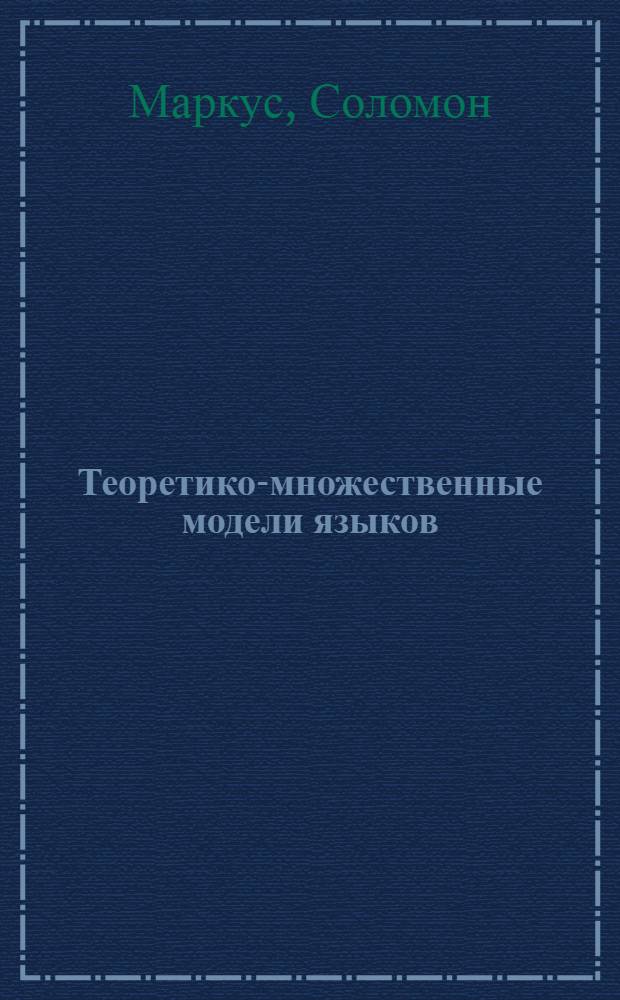 Маркус, Соломон

Теоретико-множественные модели языков